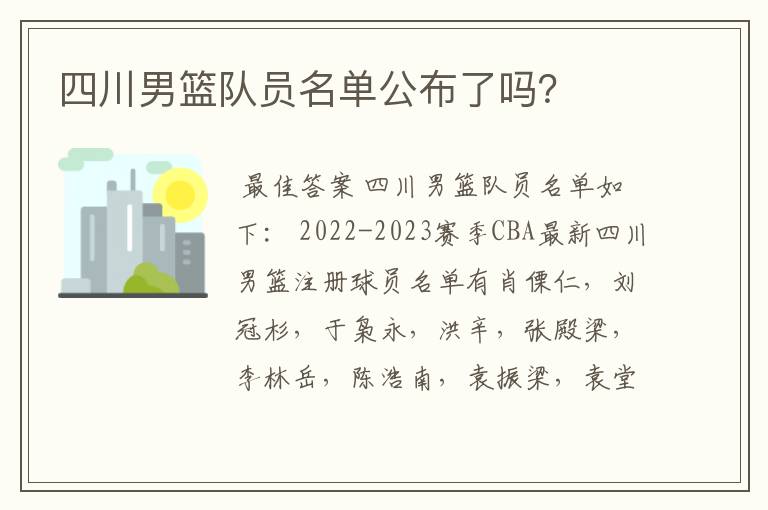 四川男篮队员名单公布了吗？

最佳答案 四川男篮队员名单如下： 2022-2023赛季CBA最新四川男篮注册球员名单有肖傈仁，刘冠杉，于枭永，洪辛，张殿梁，李林岳，陈浩南，袁振梁，袁堂